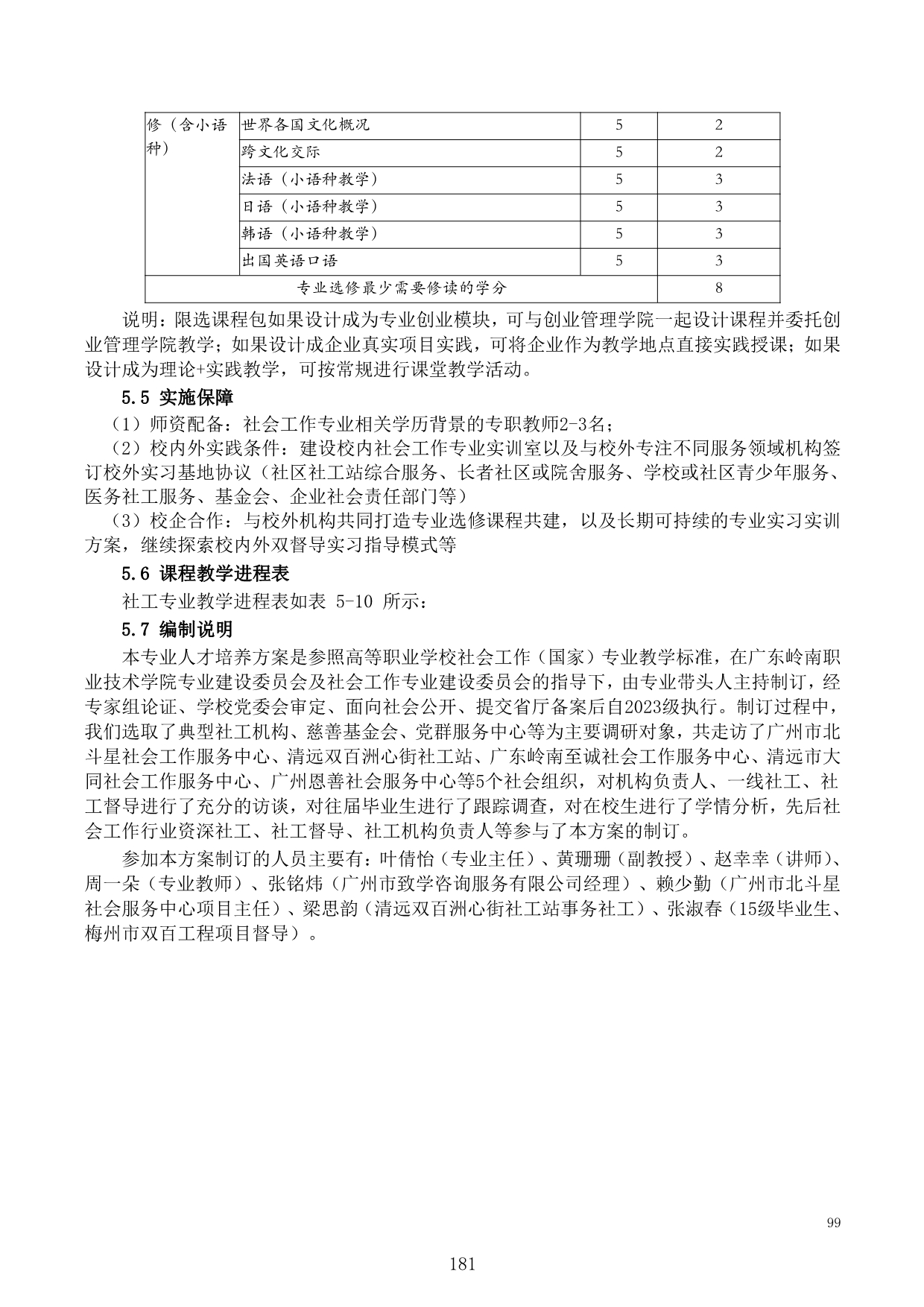 | 修（含小语种） | 世界各国文化概况 | 5 | 2 |
|---|---|---|---|
| | 跨文化交际 | 5 | 2 |
| | 法语（小语种教学） | 5 | 3 |
| | 日语（小语种教学） | 5 | 3 |
| | 韩语（小语种教学） | 5 | 3 |
| | 出国英语口语 | 5 | 3 |
| 专业选修最少需要修读的学分 | | | 8 |

说明：限选课程包如果设计成为专业创业模块，可与创业管理学院一起设计课程并委托创业管理学院教学；如果设计成企业真实项目实践，可将企业作为教学地点直接实践授课；如果设计成为理论+实践教学，可按常规进行课堂教学活动。

5.5 实施保障

（1）师资配备：社会工作专业相关学历背景的专职教师2-3名；

（2）校内外实践条件：建设校内社会工作专业实训室以及与校外专注不同服务领域机构签订校外实习基地协议（社区社工站综合服务、长者社区或院舍服务、学校或社区青少年服务、医务社工服务、基金会、企业社会责任部门等）

（3）校企合作：与校外机构共同打造专业选修课程共建，以及长期可持续的专业实习实训方案，继续探索校内外双督导实习指导模式等

5.6 课程教学进程表

社工专业教学进程表如表 5-10 所示：

5.7 编制说明

本专业人才培养方案是参照高等职业学校社会工作（国家）专业教学标准，在广东岭南职业技术学院专业建设委员会及社会工作专业建设委员会的指导下，由专业带头人主持制订，经专家组论证、学校党委会审定、面向社会公开、提交省厅备案后自2023级执行。制订过程中，我们选取了典型社工机构、慈善基金会、党群服务中心等为主要调研对象，共走访了广州市北斗星社会工作服务中心、清远双百洲心街社工站、广东岭南至诚社会工作服务中心、清远市大同社会工作服务中心、广州恩善社会服务中心等5个社会组织，对机构负责人、一线社工、社工督导进行了充分的访谈，对往届毕业生进行了跟踪调查，对在校生进行了学情分析，先后社会工作行业资深社工、社工督导、社工机构负责人等参与了本方案的制订。

参加本方案制订的人员主要有：叶倩怡（专业主任）、黄珊珊（副教授）、赵幸幸（讲师）、周一朵（专业教师）、张铭炜（广州市致学咨询服务有限公司经理）、赖少勤（广州市北斗星社会服务中心项目主任）、梁思韵（清远双百洲心街社工站事务社工）、张淑春（15级毕业生、梅州市双百工程项目督导）。

99

181